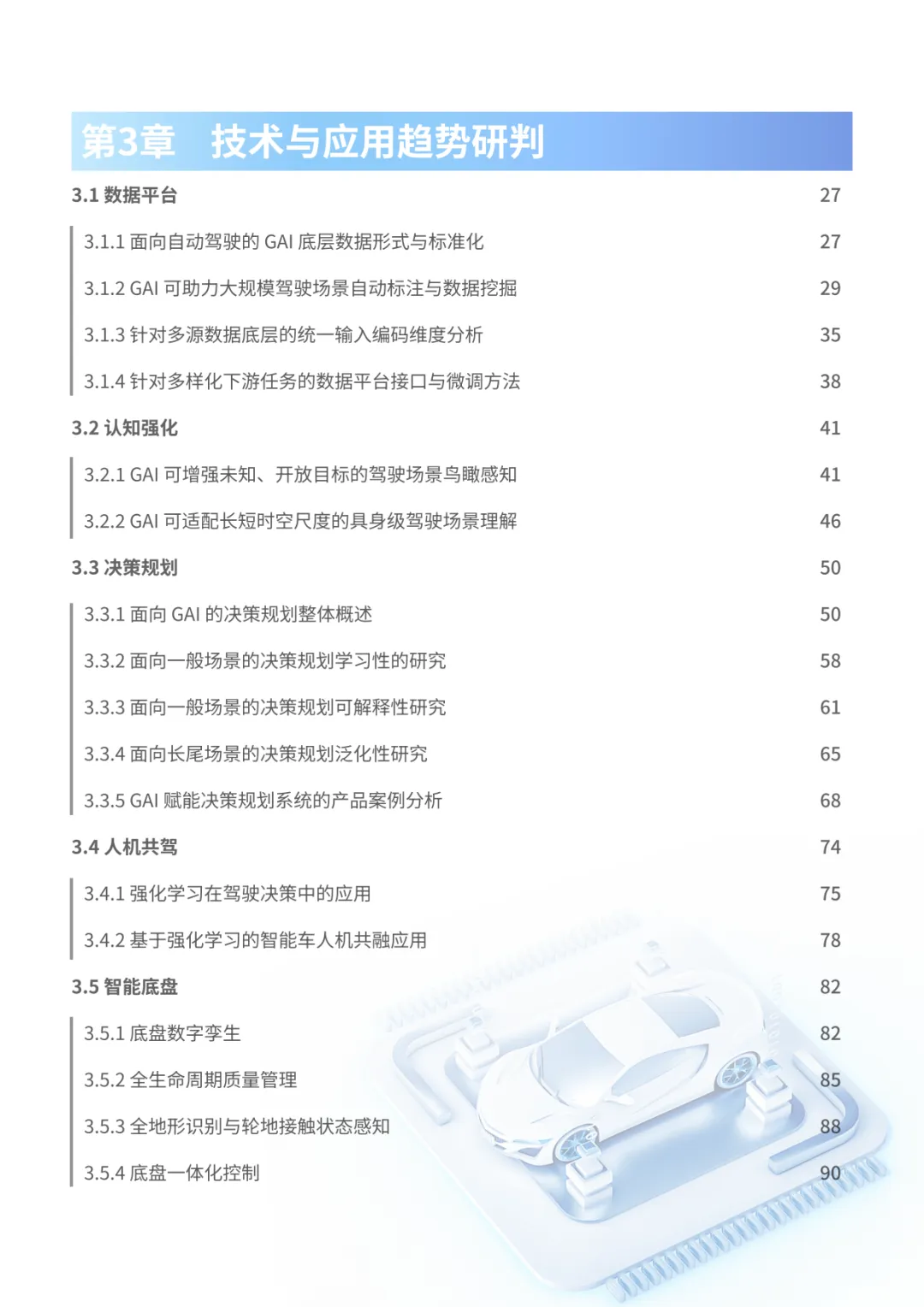 第3章 技术与应用趋势研判

3.1 数据平台 27

3.1.1 面向自动驾驶的 GAI 底层数据形式与标准化 27

3.1.2 GAI 可助力大规模驾驶场景自动标注与数据挖掘 29

3.1.3 针对多源数据底层的统一输入编码维度分析 35

3.1.4 针对多样化下游任务的数据平台接口与微调方法 38

3.2 认知强化 41

3.2.1 GAI 可增强未知、开放目标的驾驶场景鸟瞰感知 41

3.2.2 GAI 可适配长短时空尺度的具身级驾驶场景理解 46

3.3 决策规划 50

3.3.1 面向 GAI 的决策规划整体概述 50

3.3.2 面向一般场景的决策规划学习性的研究 58

3.3.3 面向一般场景的决策规划可解释性研究 61

3.3.4 面向长尾场景的决策规划泛化性研究 65

3.3.5 GAI 赋能决策规划系统的产品案例分析 68

3.4 人机共驾 74

3.4.1 强化学习在驾驶决策中的应用 75

3.4.2 基于强化学习的智能车人机共融应用 78

3.5 智能底盘 82

3.5.1 底盘数字孪生 82

3.5.2 全生命周期质量管理 85

3.5.3 全地形识别与轮地接触状态感知 88

3.5.4 底盘一体化控制 90